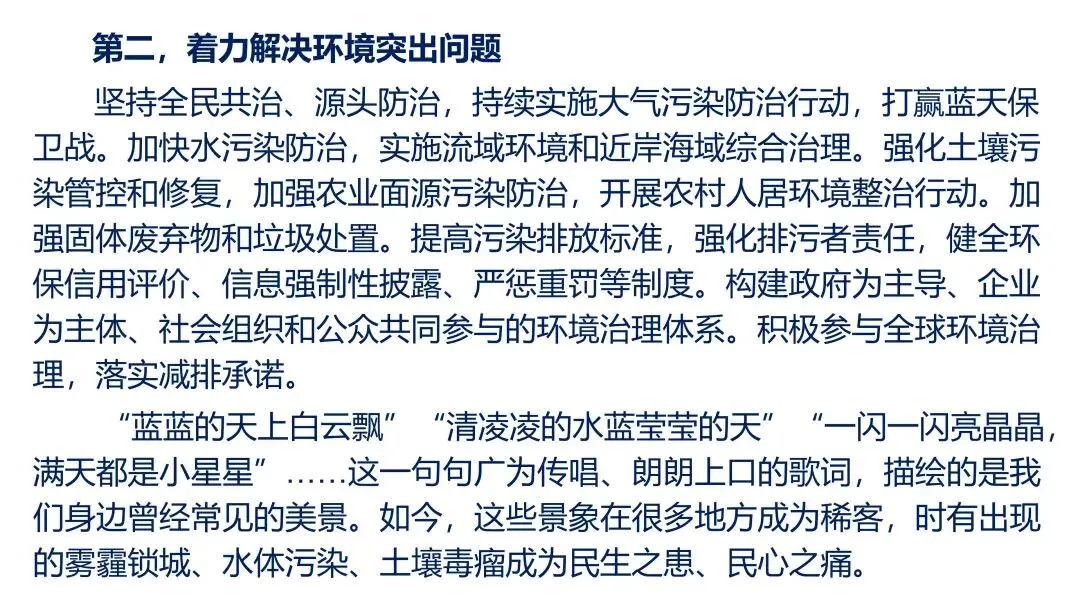 第二，着力解决环境突出问题

坚持全民共治、源头防治，持续实施大气污染防治行动，打赢蓝天保卫战。加快水污染防治，实施流域环境和近岸海域综合治理。强化土壤污染管控和修复，加强农业面源污染防治，开展农村人居环境整治行动。加强固体废弃物和垃圾处置。提高污染排放标准，强化排污者责任，健全环保信用评价、信息强制性披露、严惩重罚等制度。构建政府为主导、企业为主体、社会组织和公众共同参与的环境治理体系。积极参与全球环境治理，落实减排承诺。

“蓝蓝的天上白云飘”“清凌凌的水蓝莹莹的天”“一闪一闪亮晶晶，满天都是小星星”……这一句句广为传唱、朗朗上口的歌词，描绘的是我们身边曾经常见的美景。如今，这些景象在很多地方成为稀客，时有出现的雾霾锁城、水体污染、土壤毒瘤成为民生之患、民心之痛。